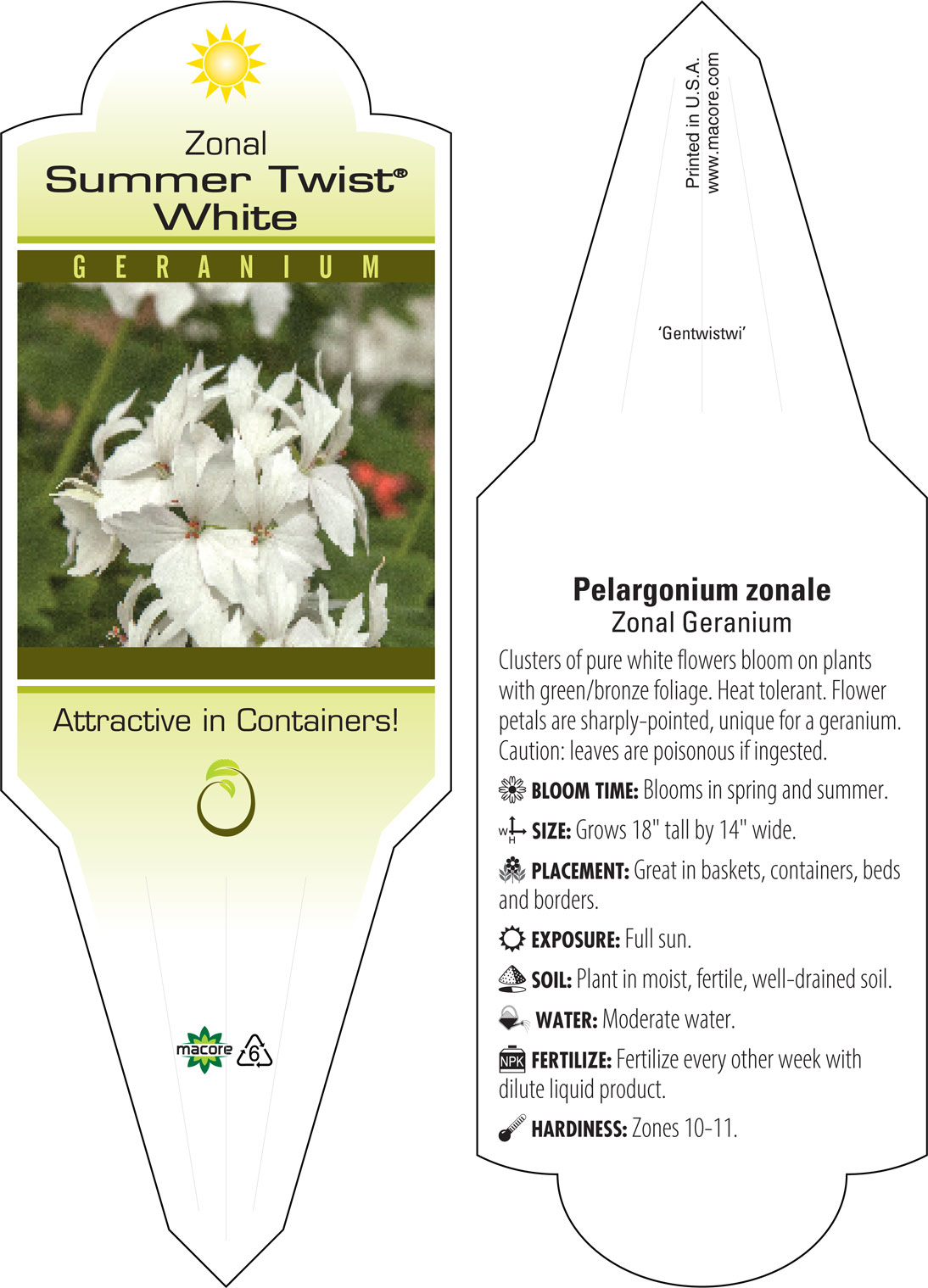 Zonal
Summer Twist®
White

GERANIUM

Attractive in Containers!

macore 6

Printed in U.S.A.
www.macore.com

'Gentwistwi'

Pelargonium zonale
Zonal Geranium

Clusters of pure white flowers bloom on plants with green/bronze foliage. Heat tolerant. Flower petals are sharply-pointed, unique for a geranium. Caution: leaves are poisonous if ingested.

BLOOM TIME: Blooms in spring and summer.

W H SIZE: Grows 18" tall by 14" wide.

PLACEMENT: Great in baskets, containers, beds and borders.

EXPOSURE: Full sun.

SOIL: Plant in moist, fertile, well-drained soil.

WATER: Moderate water.

NPK FERTILIZE: Fertilize every other week with dilute liquid product.

HARDINESS: Zones 10-11.